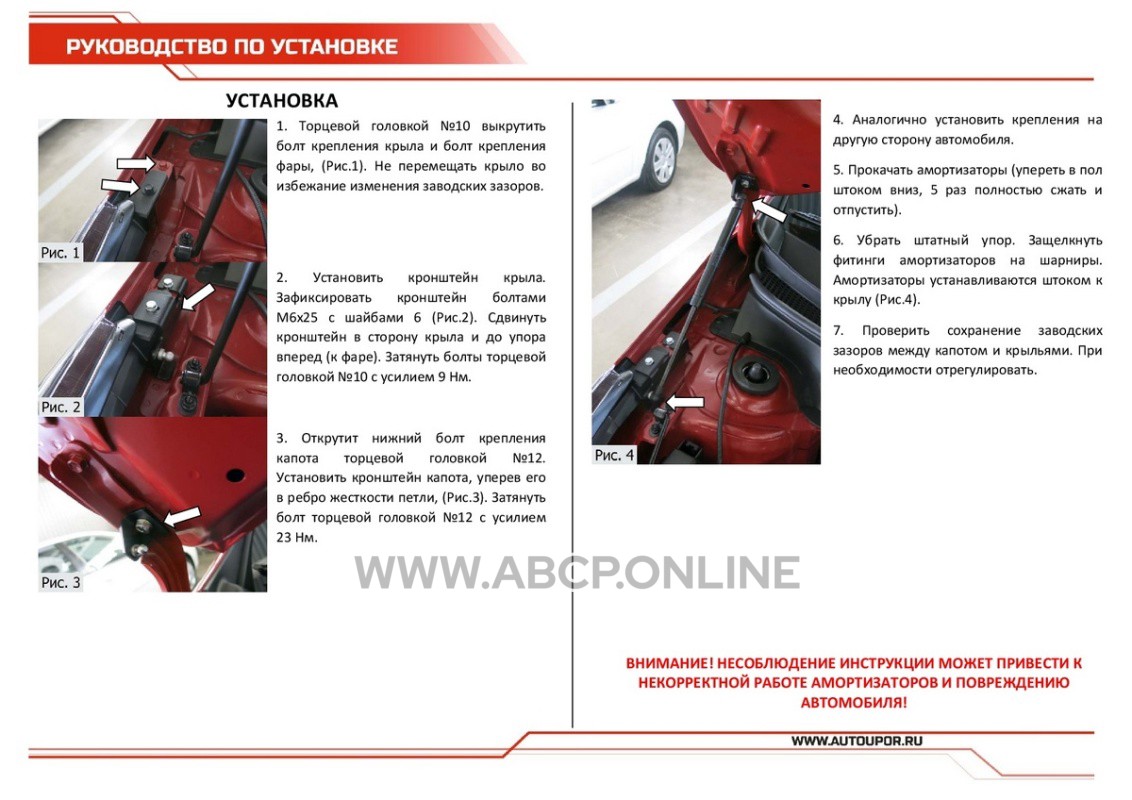 РУКОВОДСТВО ПО УСТАНОВКЕ

УСТАНОВКА

Рис. 1

1. Торцевой головкой №10 выкрутить болт крепления крыла и болт крепления фары, (Рис.1). Не перемещать крыло во избежание изменения заводских зазоров.

Рис. 2

2. Установить кронштейн крыла. Зафиксировать кронштейн болтами М6х25 с шайбами 6 (Рис.2). Сдвинуть кронштейн в сторону крыла и до упора вперед (к фаре). Затянуть болты торцевой головкой №10 с усилием 9 Нм.

Рис. 3

3. Открутит нижний болт крепления капота торцевой головкой №12. Установить кронштейн капота, уперев его в ребро жесткости петли, (Рис.3). Затянуть болт торцевой головкой №12 с усилием 23 Нм.

Рис. 4

4. Аналогично установить крепления на другую сторону автомобиля.

5. Прокачать амортизаторы (упереть в пол штоком вниз, 5 раз полностью сжать и отпустить).

6. Убрать штатный упор. Защелкнуть фитинги амортизаторов на шарниры. Амортизаторы устанавливаются штоком к крылу (Рис.4).

7. Проверить сохранение заводских зазоров между капотом и крыльями. При необходимости отрегулировать.

WWW.ABCP.ONLINE

ВНИМАНИЕ! НЕСОБЛЮДЕНИЕ ИНСТРУКЦИИ МОЖЕТ ПРИВЕСТИ К НЕКОРРЕКТНОЙ РАБОТЕ АМОРТИЗАТОРОВ И ПОВРЕЖДЕНИЮ АВТОМОБИЛЯ!

WWW.AUTOUPOR.RU